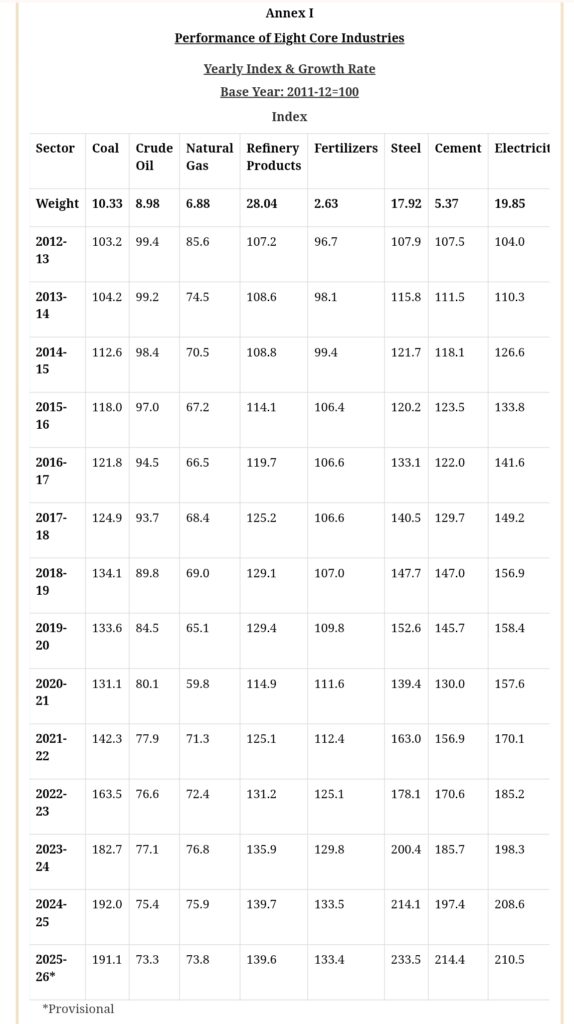 Annex I

Performance of Eight Core Industries

Yearly Index & Growth Rate

Base Year: 2011-12=100

Index

| Sector | Coal | Crude Oil | Natural Gas | Refinery Products | Fertilizers | Steel | Cement | Electricit |
|---|---|---|---|---|---|---|---|---|
| Weight | 10.33 | 8.98 | 6.88 | 28.04 | 2.63 | 17.92 | 5.37 | 19.85 |
| 2012-13 | 103.2 | 99.4 | 85.6 | 107.2 | 96.7 | 107.9 | 107.5 | 104.0 |
| 2013-14 | 104.2 | 99.2 | 74.5 | 108.6 | 98.1 | 115.8 | 111.5 | 110.3 |
| 2014-15 | 112.6 | 98.4 | 70.5 | 108.8 | 99.4 | 121.7 | 118.1 | 126.6 |
| 2015-16 | 118.0 | 97.0 | 67.2 | 114.1 | 106.4 | 120.2 | 123.5 | 133.8 |
| 2016-17 | 121.8 | 94.5 | 66.5 | 119.7 | 106.6 | 133.1 | 122.0 | 141.6 |
| 2017-18 | 124.9 | 93.7 | 68.4 | 125.2 | 106.6 | 140.5 | 129.7 | 149.2 |
| 2018-19 | 134.1 | 89.8 | 69.0 | 129.1 | 107.0 | 147.7 | 147.0 | 156.9 |
| 2019-20 | 133.6 | 84.5 | 65.1 | 129.4 | 109.8 | 152.6 | 145.7 | 158.4 |
| 2020-21 | 131.1 | 80.1 | 59.8 | 114.9 | 111.6 | 139.4 | 130.0 | 157.6 |
| 2021-22 | 142.3 | 77.9 | 71.3 | 125.1 | 112.4 | 163.0 | 156.9 | 170.1 |
| 2022-23 | 163.5 | 76.6 | 72.4 | 131.2 | 125.1 | 178.1 | 170.6 | 185.2 |
| 2023-24 | 182.7 | 77.1 | 76.8 | 135.9 | 129.8 | 200.4 | 185.7 | 198.3 |
| 2024-25 | 192.0 | 75.4 | 75.9 | 139.7 | 133.5 | 214.1 | 197.4 | 208.6 |
| 2025-26* | 191.1 | 73.3 | 73.8 | 139.6 | 133.4 | 233.5 | 214.4 | 210.5 |

*Provisional